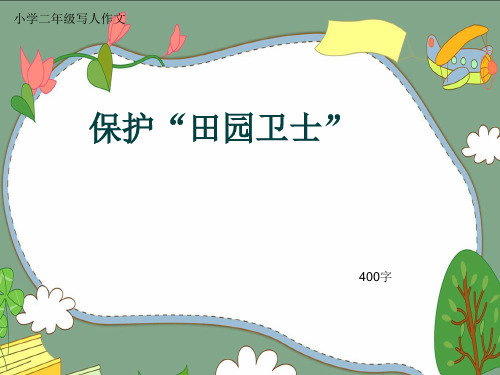 小学二年级写人作文

保护“田园卫士”

400字